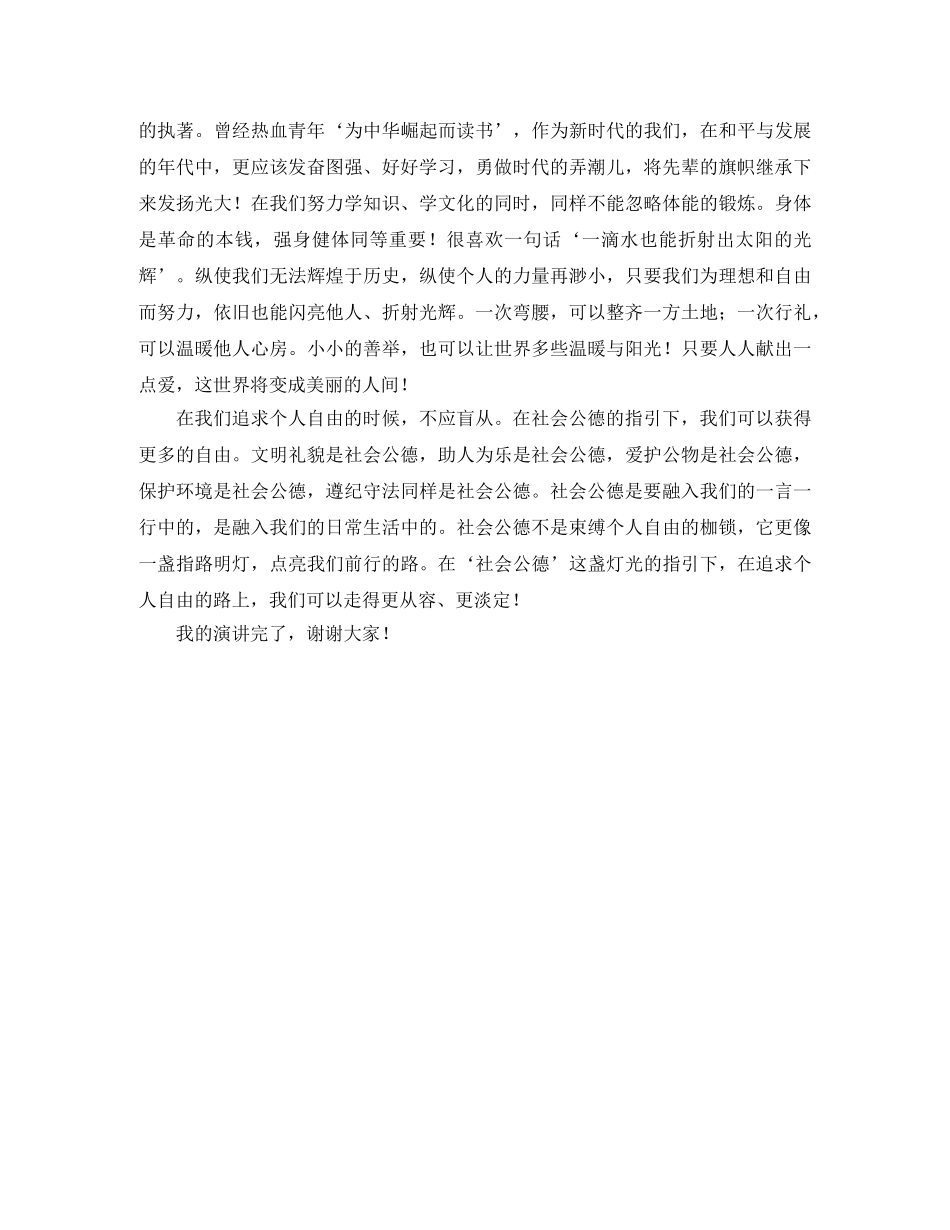 的执著。曾经热血青年‘为中华崛起而读书’，作为新时代的我们，在和平与发展的年代中，更应该发奋图强、好好学习，勇做时代的弄潮儿，将先辈的旗帜继承下来发扬光大！在我们努力学知识、学文化的同时，同样不能忽略体能的锻炼。身体是革命的本钱，强身健体同等重要！很喜欢一句话‘一滴水也能折射出太阳的光辉’。纵使我们无法辉煌于历史，纵使个人的力量再渺小，只要我们为理想和自由而努力，依旧也能闪亮他人、折射光辉。一次弯腰，可以整齐一方土地；一次行礼，可以温暖他人心房。小小的善举，也可以让世界多些温暖与阳光！只要人人献出一点爱，这世界将变成美丽的人间！

在我们追求个人自由的时候，不应盲从。在社会公德的指引下，我们可以获得更多的自由。文明礼貌是社会公德，助人为乐是社会公德，爱护公物是社会公德，保护环境是社会公德，遵纪守法同样是社会公德。社会公德是要融入我们的一言一行中的，是融入我们的日常生活中的。社会公德不是束缚个人自由的枷锁，它更像一盏指路明灯，点亮我们前行的路。在‘社会公德’这盏灯光的指引下，在追求个人自由的路上，我们可以走得更从容、更淡定！

我的演讲完了，谢谢大家！